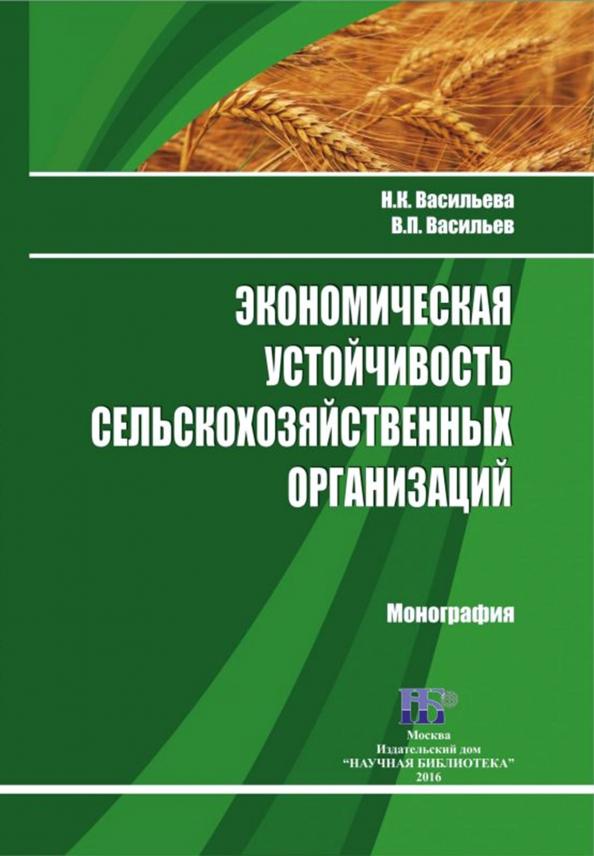 Н.К. Васильева
В.П. Васильев

ЭКОНОМИЧЕСКАЯ УСТОЙЧИВОСТЬ СЕЛЬСКОХОЗЯЙСТВЕННЫХ ОРГАНИЗАЦИЙ

Монография

НБ

Москва
Издательский дом
"НАУЧНАЯ БИБЛИОТЕКА"
2016